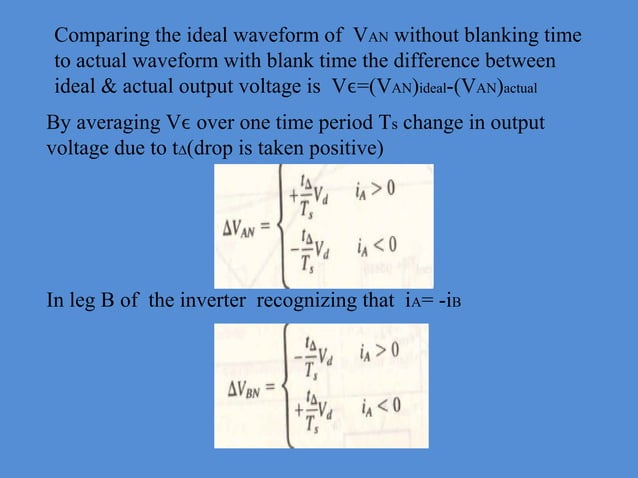 Comparing the ideal waveform of $V_{AN}$ without blanking time to actual waveform with blank time the difference between ideal & actual output voltage is $V_\epsilon=(V_{AN})_{ideal}-(V_{AN})_{actual}$

By averaging $V_\epsilon$ over one time period $T_s$ change in output voltage due to $t_\Delta$(drop is taken positive)

$\Delta V_{AN} = \begin{cases} +\frac{t_\Delta}{T_s}V_d & i_A > 0 \\ -\frac{t_\Delta}{T_s}V_d & i_A < 0 \end{cases}$

In leg B of the inverter recognizing that $i_A= -i_B$

$\Delta V_{BN} = \begin{cases} -\frac{t_\Delta}{T_s}V_d & i_A > 0 \\ +\frac{t_\Delta}{T_s}V_d & i_A < 0 \end{cases}$